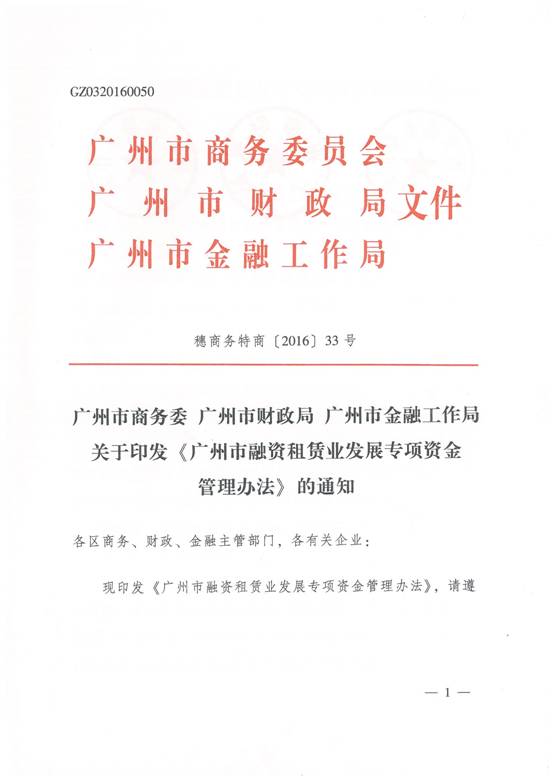 GZ0320160050

广州市商务委员会
广州市财政局文件
广州市金融工作局

穗商务特商〔2016〕33号

广州市商务委 广州市财政局 广州市金融工作局关于印发《广州市融资租赁业发展专项资金管理办法》的通知

各区商务、财政、金融主管部门，各有关企业：

现印发《广州市融资租赁业发展专项资金管理办法》，请遵

— 1 —